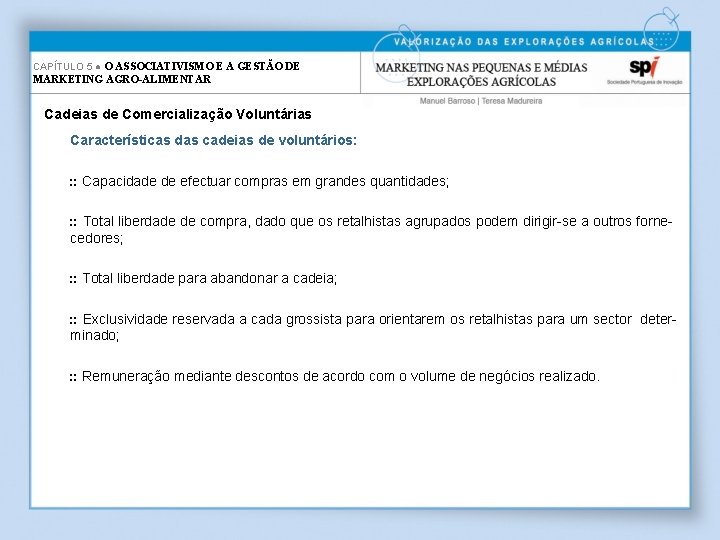 VALORIZAÇÃO DAS EXPLORAÇÕES AGRÍCOLAS

CAPÍTULO 5 ● O ASSOCIATIVISMO E A GESTÃO DE MARKETING AGRO-ALIMENTAR

MARKETING NAS PEQUENAS E MÉDIAS EXPLORAÇÕES AGRÍCOLAS

spi Sociedade Portuguesa de Inovação

Manuel Barroso | Teresa Madureira

Cadeias de Comercialização Voluntárias

Características das cadeias de voluntários:

:: Capacidade de efectuar compras em grandes quantidades;

:: Total liberdade de compra, dado que os retalhistas agrupados podem dirigir-se a outros fornecedores;

:: Total liberdade para abandonar a cadeia;

:: Exclusividade reservada a cada grossista para orientarem os retalhistas para um sector determinado;

:: Remuneração mediante descontos de acordo com o volume de negócios realizado.